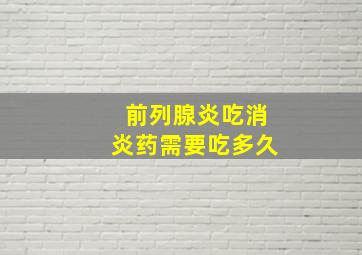 前列腺炎吃消炎药需要吃多久